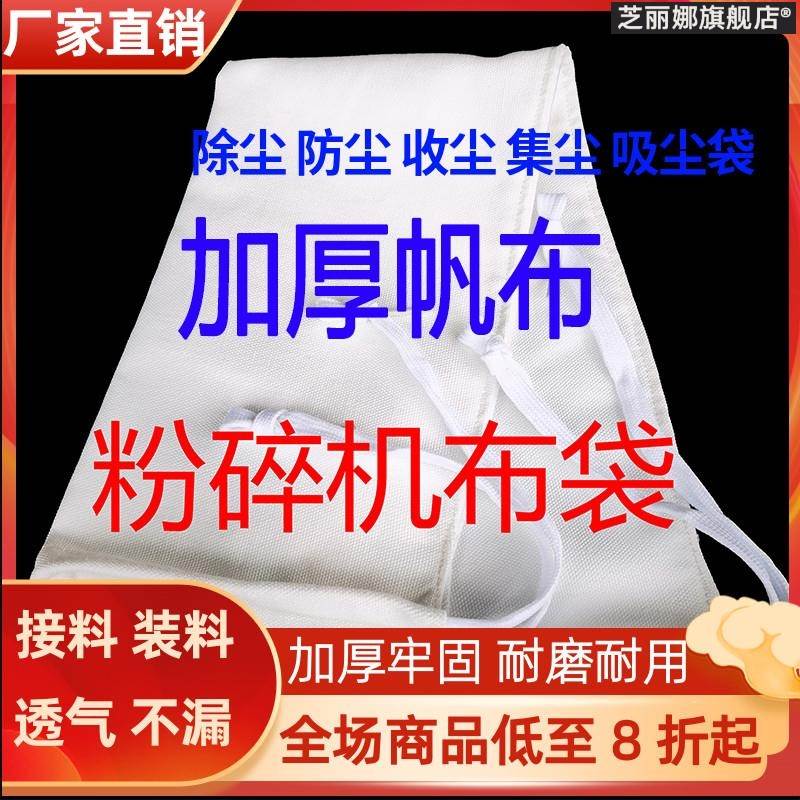 厂家直销

芝丽娜旗舰店®

除尘 防尘 收尘 集尘 吸尘袋

加厚帆布

粉碎机布袋

接料 装料

透气 不漏

加厚牢固 耐磨耐用

全场商品低至 8 折起